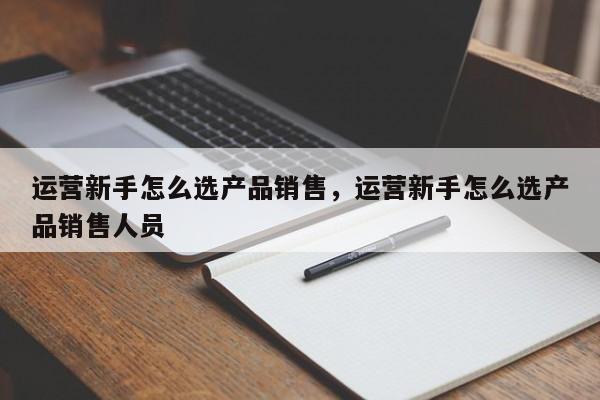 运营新手怎么选产品销售，运营新手怎么选产品销售人员